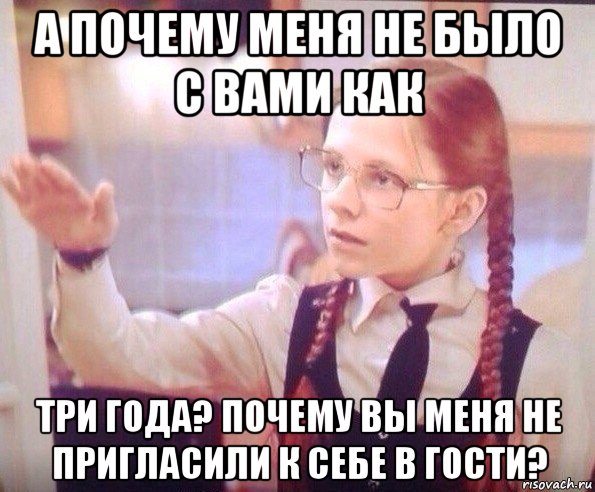 А ПОЧЕМУ МЕНЯ НЕ БЫЛО С ВАМИ КАК

ТРИ ГОДА? ПОЧЕМУ ВЫ МЕНЯ НЕ ПРИГЛАСИЛИ К СЕБЕ В ГОСТИ?

risovach.ru